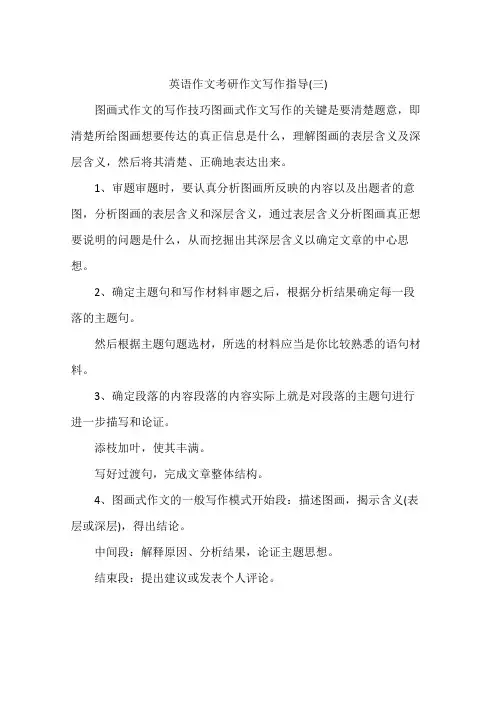 英语作文考研作文写作指导(三)

图画式作文的写作技巧图画式作文写作的关键是要清楚题意，即清楚所给图画想要传达的真正信息是什么，理解图画的表层含义及深层含义，然后将其清楚、正确地表达出来。

1、审题审题时，要认真分析图画所反映的内容以及出题者的意图，分析图画的表层含义和深层含义，通过表层含义分析图画真正想要说明的问题是什么，从而挖掘出其深层含义以确定文章的中心思想。

2、确定主题句和写作材料审题之后，根据分析结果确定每一段落的主题句。

然后根据主题句题选材，所选的材料应当是你比较熟悉的语句材料。

3、确定段落的内容段落的内容实际上就是对段落的主题句进行进一步描写和论证。

添枝加叶，使其丰满。

写好过渡句，完成文章整体结构。

4、图画式作文的一般写作模式开始段：描述图画，揭示含义(表层或深层)，得出结论。

中间段：解释原因、分析结果，论证主题思想。

结束段：提出建议或发表个人评论。